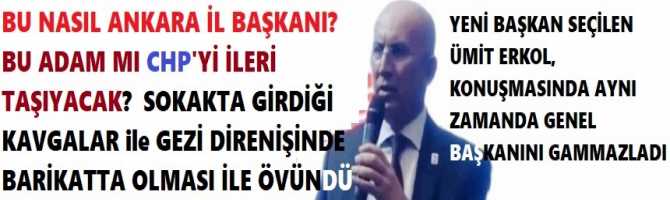 BU NASIL ANKARA İL BAŞKANI? BU ADAM MI CHP'Yİ İLERİ TAŞIYACAK? SOKAKTA GİRDİĞİ KAVGALAR ile GEZİ DİRENİŞİNDE BARİKATTA OLMASI İLE ÖVÜNDÜ

YENİ BAŞKAN SEÇİLEN ÜMİT ERKOL, KONUŞMASINDA AYNI ZAMANDA GENEL BAŞKANINI GAMMAZLADI